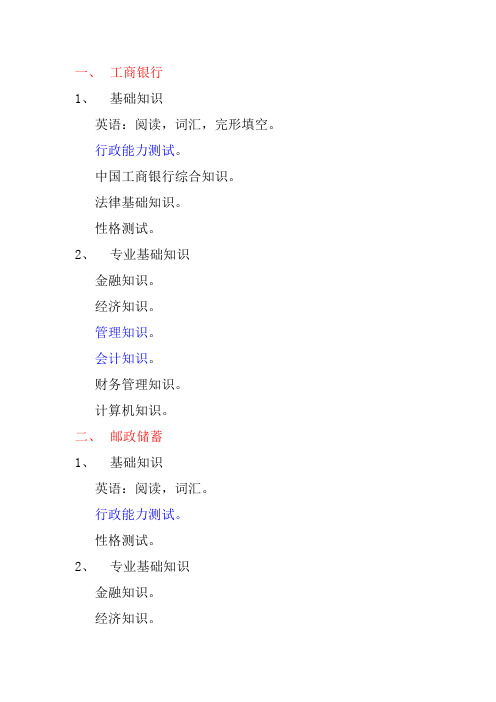 一、 工商银行

1、 基础知识

英语：阅读，词汇，完形填空。

行政能力测试。

中国工商银行综合知识。

法律基础知识。

性格测试。

2、 专业基础知识

金融知识。

经济知识。

管理知识。

会计知识。

财务管理知识。

计算机知识。

二、 邮政储蓄

1、 基础知识

英语：阅读，词汇。

行政能力测试。

性格测试。

2、 专业基础知识

金融知识。

经济知识。